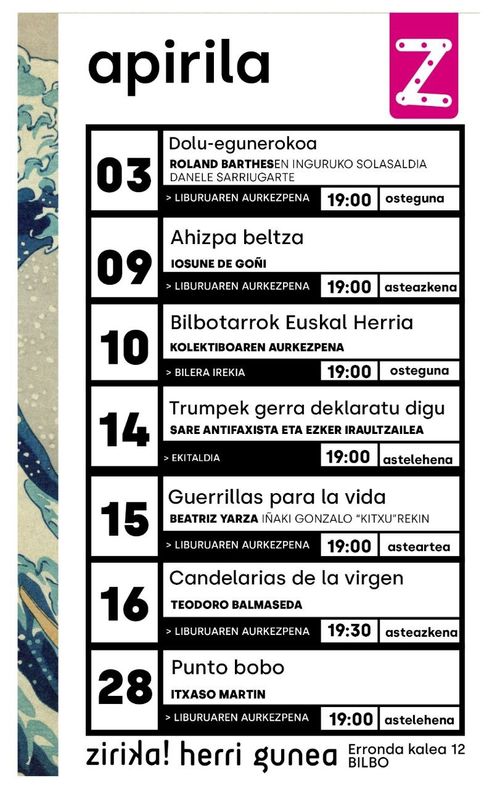 apirila

Z

03
Dolu-egunerokoa
ROLAND BARTHESEN INGURUKO SOLASALDIA
DANELE SARRIUGARTE
> LIBURUAREN AURKEZPENA
19:00
osteguna

09
Ahizpa beltza
IOSUNE DE GOÑI
> LIBURUAREN AURKEZPENA
19:00
asteazkena

10
Bilbotarrok Euskal Herria
KOLEKTIBOAREN AURKEZPENA
> BILERA IREKIA
19:00
osteguna

14
Trumpek gerra deklaratu digu
SARE ANTIFAXISTA ETA EZKER IRAULTZAILEA
> EKITALDIA
19:00
astelehena

15
Guerrillas para la vida
BEATRIZ YARZA IÑAKI GONZALO "KITXU"REKIN
> LIBURUAREN AURKEZPENA
19:00
asteartea

16
Candelarias de la virgen
TEODORO BALMASEDA
> LIBURUAREN AURKEZPENA
19:30
asteazkena

28
Punto bobo
ITXASO MARTIN
> LIBURUAREN AURKEZPENA
19:00
astelehena

zirika! herri gunea
Erronda kalea 12
BILBO